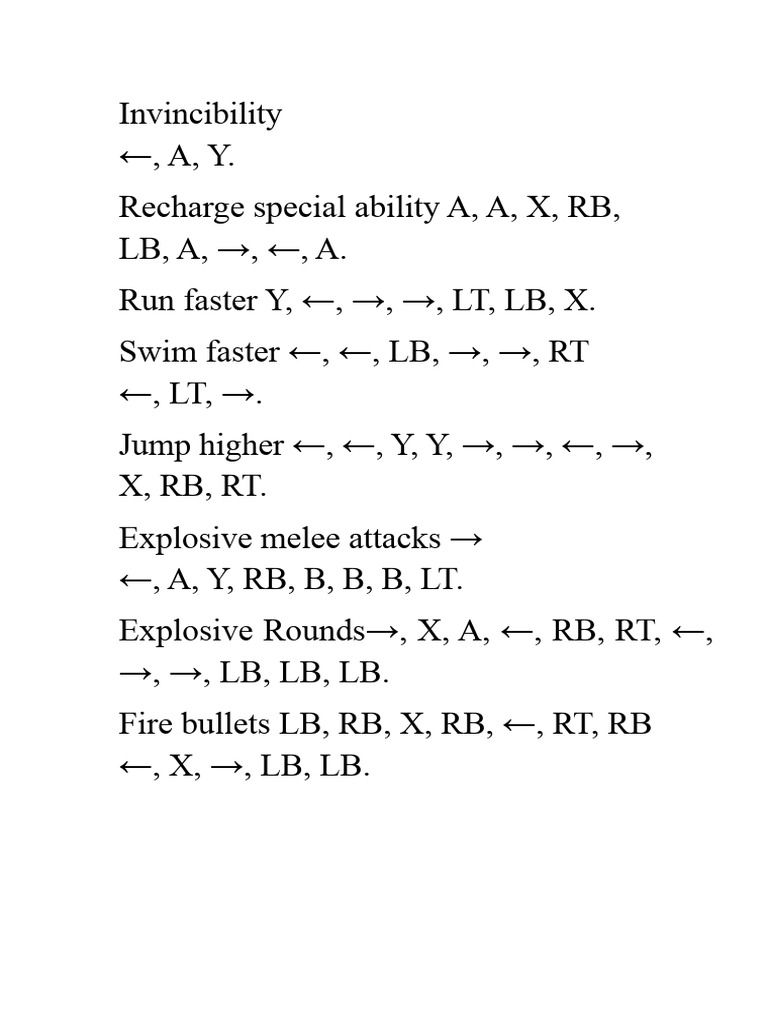 Invincibility ←, A, Y.

Recharge special ability A, A, X, RB, LB, A, →, ←, A.

Run faster Y, ←, →, →, LT, LB, X.

Swim faster ←, ←, LB, →, →, RT ←, LT, →.

Jump higher ←, ←, Y, Y, →, →, ←, →, X, RB, RT.

Explosive melee attacks → ←, A, Y, RB, B, B, B, LT.

Explosive Rounds→, X, A, ←, RB, RT, ←, →, →, LB, LB, LB.

Fire bullets LB, RB, X, RB, ←, RT, RB ←, X, →, LB, LB.